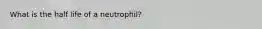 What is the half life of a neutrophil?